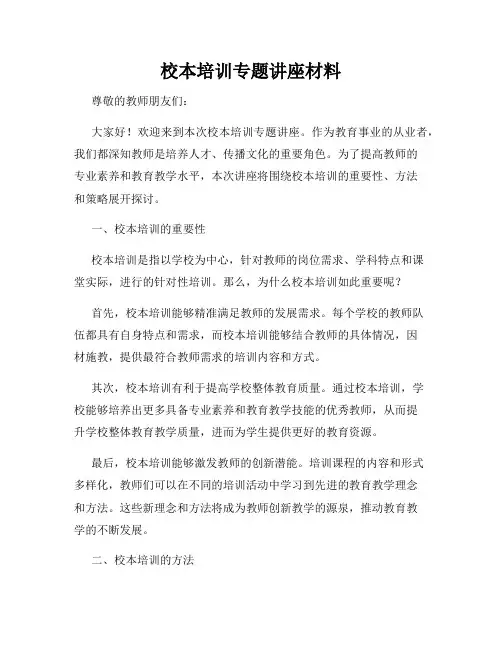 校本培训专题讲座材料

尊敬的教师朋友们：

大家好！欢迎来到本次校本培训专题讲座。作为教育事业的从业者，我们都深知教师是培养人才、传播文化的重要角色。为了提高教师的专业素养和教育教学水平，本次讲座将围绕校本培训的重要性、方法和策略展开探讨。

一、校本培训的重要性

校本培训是指以学校为中心，针对教师的岗位需求、学科特点和课堂实际，进行的针对性培训。那么，为什么校本培训如此重要呢？

首先，校本培训能够精准满足教师的发展需求。每个学校的教师队伍都具有自身特点和需求，而校本培训能够结合教师的具体情况，因材施教，提供最符合教师需求的培训内容和方式。

其次，校本培训有利于提高学校整体教育质量。通过校本培训，学校能够培养出更多具备专业素养和教育教学技能的优秀教师，从而提升学校整体教育教学质量，进而为学生提供更好的教育资源。

最后，校本培训能够激发教师的创新潜能。培训课程的内容和形式多样化，教师们可以在不同的培训活动中学习到先进的教育教学理念和方法。这些新理念和方法将成为教师创新教学的源泉，推动教育教学的不断发展。

二、校本培训的方法